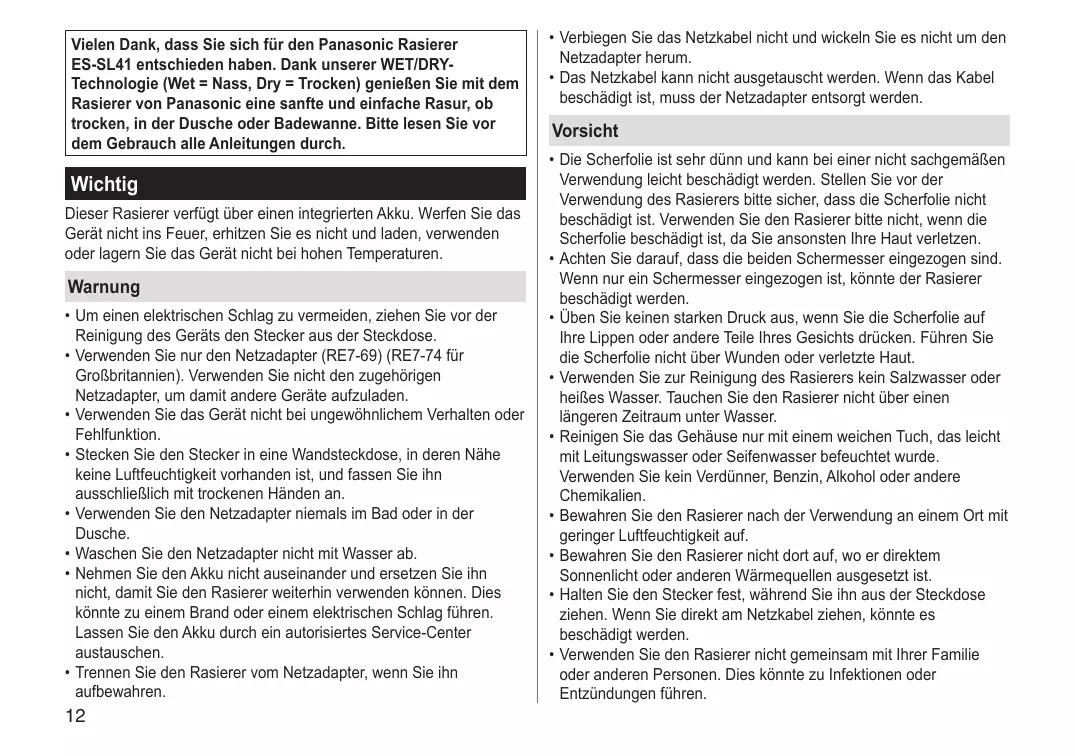 Vielen Dank, dass Sie sich für den Panasonic Rasierer ES-SL41 entschieden haben. Dank unserer WET/DRY-Technologie (Wet = Nass, Dry = Trocken) genießen Sie mit dem Rasierer von Panasonic eine sanfte und einfache Rasur, ob trocken, in der Dusche oder Badewanne. Bitte lesen Sie vor dem Gebrauch alle Anleitungen durch.

Wichtig

Dieser Rasierer verfügt über einen integrierten Akku. Werfen Sie das Gerät nicht ins Feuer, erhitzen Sie es nicht und laden, verwenden oder lagern Sie das Gerät nicht bei hohen Temperaturen.

Warnung

• Um einen elektrischen Schlag zu vermeiden, ziehen Sie vor der Reinigung des Geräts den Stecker aus der Steckdose.
• Verwenden Sie nur den Netzadapter (RE7-69) (RE7-74 für Großbritannien). Verwenden Sie nicht den zugehörigen Netzadapter, um damit andere Geräte aufzuladen.
• Verwenden Sie das Gerät nicht bei ungewöhnlichem Verhalten oder Fehlfunktion.
• Stecken Sie den Stecker in eine Wandsteckdose, in deren Nähe keine Luftfeuchtigkeit vorhanden ist, und fassen Sie ihn ausschließlich mit trockenen Händen an.
• Verwenden Sie den Netzadapter niemals im Bad oder in der Dusche.
• Waschen Sie den Netzadapter nicht mit Wasser ab.
• Nehmen Sie den Akku nicht auseinander und ersetzen Sie ihn nicht, damit Sie den Rasierer weiterhin verwenden können. Dies könnte zu einem Brand oder einem elektrischen Schlag führen. Lassen Sie den Akku durch ein autorisiertes Service-Center austauschen.
• Trennen Sie den Rasierer vom Netzadapter, wenn Sie ihn aufbewahren.

12

• Verbiegen Sie das Netzkabel nicht und wickeln Sie es nicht um den Netzadapter herum.
• Das Netzkabel kann nicht ausgetauscht werden. Wenn das Kabel beschädigt ist, muss der Netzadapter entsorgt werden.

Vorsicht

• Die Scherfolie ist sehr dünn und kann bei einer nicht sachgemäßen Verwendung leicht beschädigt werden. Stellen Sie vor der Verwendung des Rasierers bitte sicher, dass die Scherfolie nicht beschädigt ist. Verwenden Sie den Rasierer bitte nicht, wenn die Scherfolie beschädigt ist, da Sie ansonsten Ihre Haut verletzen.
• Achten Sie darauf, dass die beiden Schermesser eingezogen sind. Wenn nur ein Schermesser eingezogen ist, könnte der Rasierer beschädigt werden.
• Üben Sie keinen starken Druck aus, wenn Sie die Scherfolie auf Ihre Lippen oder andere Teile Ihres Gesichts drücken. Führen Sie die Scherfolie nicht über Wunden oder verletzte Haut.
• Verwenden Sie zur Reinigung des Rasierers kein Salzwasser oder heißes Wasser. Tauchen Sie den Rasierer nicht über einen längeren Zeitraum unter Wasser.
• Reinigen Sie das Gehäuse nur mit einem weichen Tuch, das leicht mit Leitungswasser oder Seifenwasser befeuchtet wurde. Verwenden Sie kein Verdünner, Benzin, Alkohol oder andere Chemikalien.
• Bewahren Sie den Rasierer nach der Verwendung an einem Ort mit geringer Luftfeuchtigkeit auf.
• Bewahren Sie den Rasierer nicht dort auf, wo er direktem Sonnenlicht oder anderen Wärmequellen ausgesetzt ist.
• Halten Sie den Stecker fest, während Sie ihn aus der Steckdose ziehen. Wenn Sie direkt am Netzkabel ziehen, könnte es beschädigt werden.
• Verwenden Sie den Rasierer nicht gemeinsam mit Ihrer Familie oder anderen Personen. Dies könnte zu Infektionen oder Entzündungen führen.